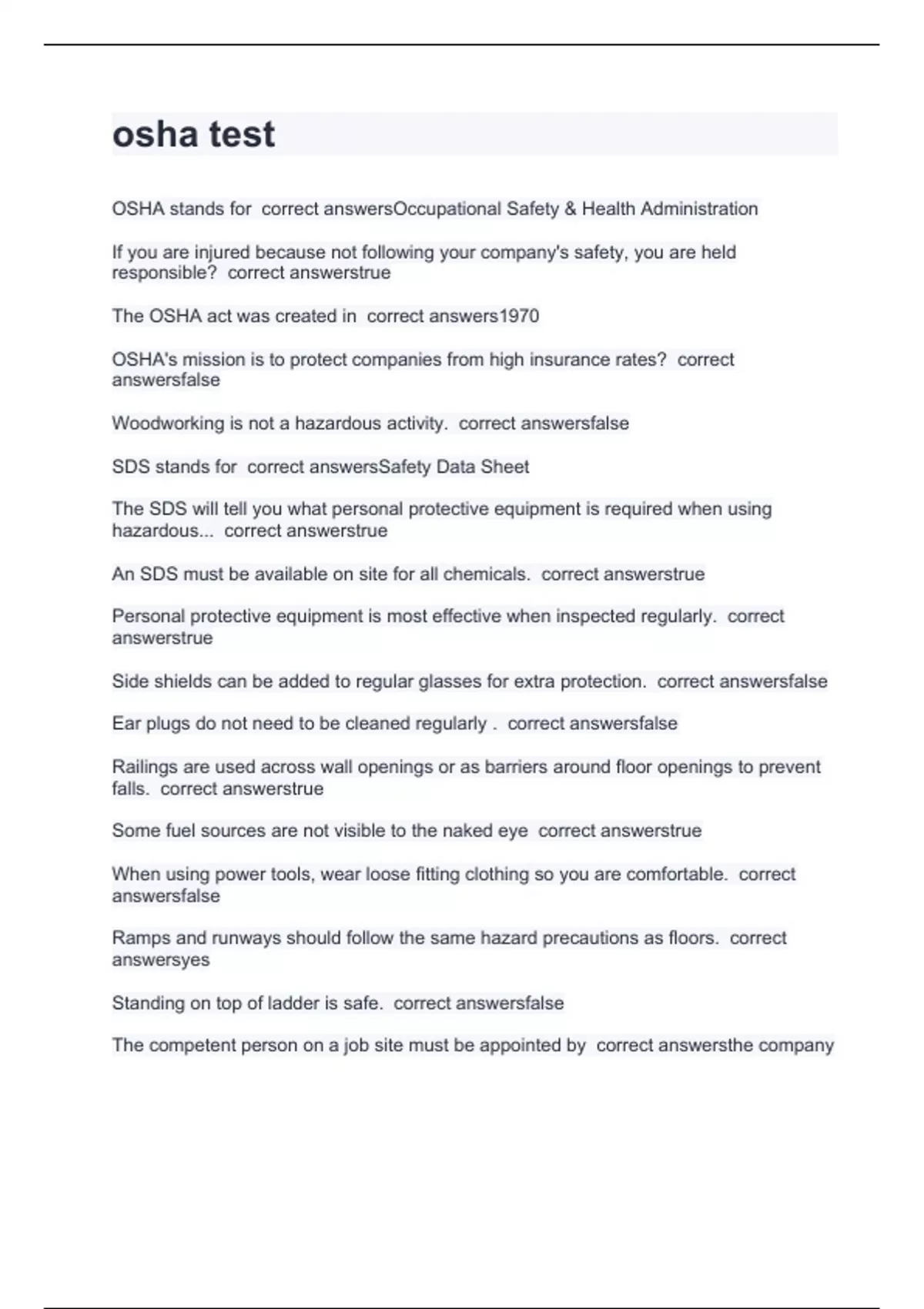 osha test

OSHA stands for  correct answersOccupational Safety & Health Administration

If you are injured because not following your company's safety, you are held responsible?  correct answerstrue

The OSHA act was created in  correct answers1970

OSHA's mission is to protect companies from high insurance rates?  correct answersfalse

Woodworking is not a hazardous activity.  correct answersfalse

SDS stands for  correct answersSafety Data Sheet

The SDS will tell you what personal protective equipment is required when using hazardous...  correct answerstrue

An SDS must be available on site for all chemicals.  correct answerstrue

Personal protective equipment is most effective when inspected regularly.  correct answerstrue

Side shields can be added to regular glasses for extra protection.  correct answersfalse

Ear plugs do not need to be cleaned regularly .  correct answersfalse

Railings are used across wall openings or as barriers around floor openings to prevent falls.  correct answerstrue

Some fuel sources are not visible to the naked eye  correct answerstrue

When using power tools, wear loose fitting clothing so you are comfortable.  correct answersfalse

Ramps and runways should follow the same hazard precautions as floors.  correct answersyes

Standing on top of ladder is safe.  correct answersfalse

The competent person on a job site must be appointed by  correct answersthe company